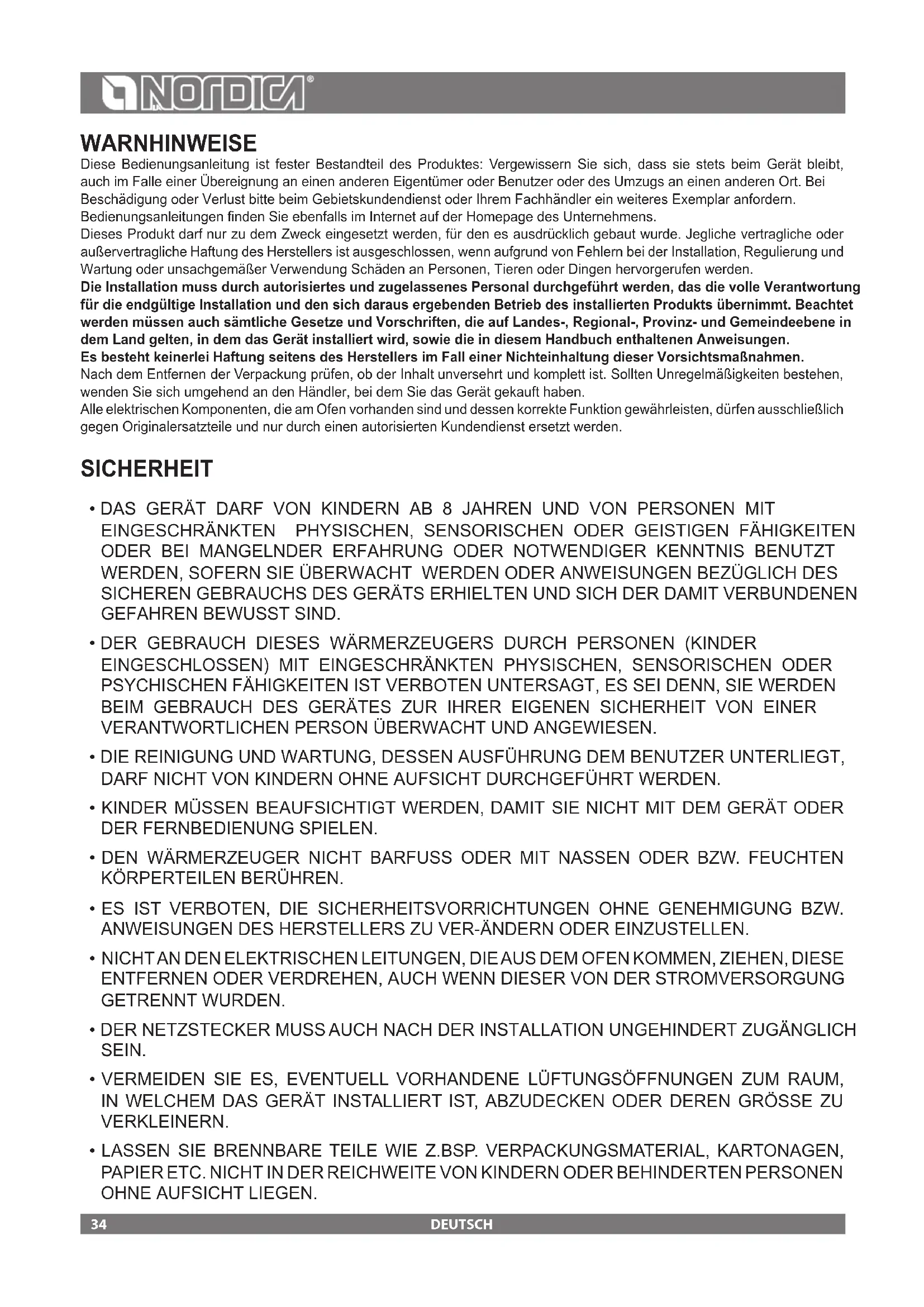 NORDICA®

WARNHINWEISE
Diese Bedienungsanleitung ist fester Bestandteil des Produktes: Vergewissern Sie sich, dass sie stets beim Gerät bleibt, auch im Falle einer Übereignung an einen anderen Eigentümer oder Benutzer oder des Umzugs an einen anderen Ort. Bei Beschädigung oder Verlust bitte beim Gebietskundendienst oder Ihrem Fachhändler ein weiteres Exemplar anfordern. Bedienungsanleitungen finden Sie ebenfalls im Internet auf der Homepage des Unternehmens.
Dieses Produkt darf nur zu dem Zweck eingesetzt werden, für den es ausdrücklich gebaut wurde. Jegliche vertragliche oder außervertragliche Haftung des Herstellers ist ausgeschlossen, wenn aufgrund von Fehlern bei der Installation, Regulierung und Wartung oder unsachgemäßer Verwendung Schäden an Personen, Tieren oder Dingen hervorgerufen werden.
Die Installation muss durch autorisiertes und zugelassenes Personal durchgeführt werden, das die volle Verantwortung für die endgültige Installation und den sich daraus ergebenden Betrieb des installierten Produkts übernimmt. Beachtet werden müssen auch sämtliche Gesetze und Vorschriften, die auf Landes-, Regional-, Provinz- und Gemeindeebene in dem Land gelten, in dem das Gerät installiert wird, sowie die in diesem Handbuch enthaltenen Anweisungen.
Es besteht keinerlei Haftung seitens des Herstellers im Fall einer Nichteinhaltung dieser Vorsichtsmaßnahmen.
Nach dem Entfernen der Verpackung prüfen, ob der Inhalt unversehrt und komplett ist. Sollten Unregelmäßigkeiten bestehen, wenden Sie sich umgehend an den Händler, bei dem Sie das Gerät gekauft haben.
Alle elektrischen Komponenten, die am Ofen vorhanden sind und dessen korrekte Funktion gewährleisten, dürfen ausschließlich gegen Originalersatzteile und nur durch einen autorisierten Kundendienst ersetzt werden.

SICHERHEIT

• DAS GERÄT DARF VON KINDERN AB 8 JAHREN UND VON PERSONEN MIT EINGESCHRÄNKTEN PHYSISCHEN, SENSORISCHEN ODER GEISTIGEN FÄHIGKEITEN ODER BEI MANGELNDER ERFAHRUNG ODER NOTWENDIGER KENNTNIS BENUTZT WERDEN, SOFERN SIE ÜBERWACHT WERDEN ODER ANWEISUNGEN BEZÜGLICH DES SICHEREN GEBRAUCHS DES GERÄTS ERHIELTEN UND SICH DER DAMIT VERBUNDENEN GEFAHREN BEWUSST SIND.

• DER GEBRAUCH DIESES WÄRMERZEUGERS DURCH PERSONEN (KINDER EINGESCHLOSSEN) MIT EINGESCHRÄNKTEN PHYSISCHEN, SENSORISCHEN ODER PSYCHISCHEN FÄHIGKEITEN IST VERBOTEN UNTERSAGT, ES SEI DENN, SIE WERDEN BEIM GEBRAUCH DES GERÄTES ZUR IHRER EIGENEN SICHERHEIT VON EINER VERANTWORTLICHEN PERSON ÜBERWACHT UND ANGEWIESEN.

• DIE REINIGUNG UND WARTUNG, DESSEN AUSFÜHRUNG DEM BENUTZER UNTERLIEGT, DARF NICHT VON KINDERN OHNE AUFSICHT DURCHGEFÜHRT WERDEN.

• KINDER MÜSSEN BEAUFSICHTIGT WERDEN, DAMIT SIE NICHT MIT DEM GERÄT ODER DER FERNBEDIENUNG SPIELEN.

• DEN WÄRMERZEUGER NICHT BARFUSS ODER MIT NASSEN ODER BZW. FEUCHTEN KÖRPERTEILEN BERÜHREN.

• ES IST VERBOTEN, DIE SICHERHEITSVORRICHTUNGEN OHNE GENEHMIGUNG BZW. ANWEISUNGEN DES HERSTELLERS ZU VER-ÄNDERN ODER EINZUSTELLEN.

• NICHT AN DEN ELEKTRISCHEN LEITUNGEN, DIE AUS DEM OFEN KOMMEN, ZIEHEN, DIESE ENTFERNEN ODER VERDREHEN, AUCH WENN DIESER VON DER STROMVERSORGUNG GETRENNT WURDEN.

• DER NETZSTECKER MUSS AUCH NACH DER INSTALLATION UNGEHINDERT ZUGÄNGLICH SEIN.

• VERMEIDEN SIE ES, EVENTUELL VORHANDENE LÜFTUNGSÖFFNUNGEN ZUM RAUM, IN WELCHEM DAS GERÄT INSTALLIERT IST, ABZUDECKEN ODER DEREN GRÖSSE ZU VERKLEINERN.

• LASSEN SIE BRENNBARE TEILE WIE Z.BSP. VERPACKUNGSMATERIAL, KARTONAGEN, PAPIER ETC. NICHT IN DER REICHWEITE VON KINDERN ODER BEHINDERTEN PERSONEN OHNE AUFSICHT LIEGEN.

34 DEUTSCH